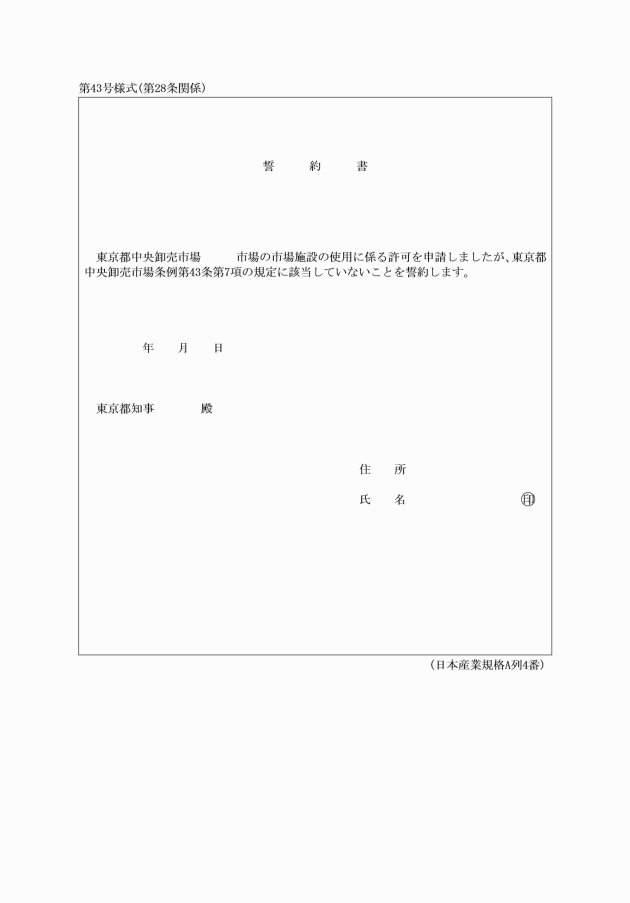 第43号様式(第28条関係)

誓　約　書

東京都中央卸売市場　　市場の市場施設の使用に係る許可を申請しましたが、東京都中央卸売市場条例第43条第7項の規定に該当していないことを誓約します。

年　月　日

東京都知事　　殿

住　所

氏　名　　　　㊞

(日本産業規格A列4番)